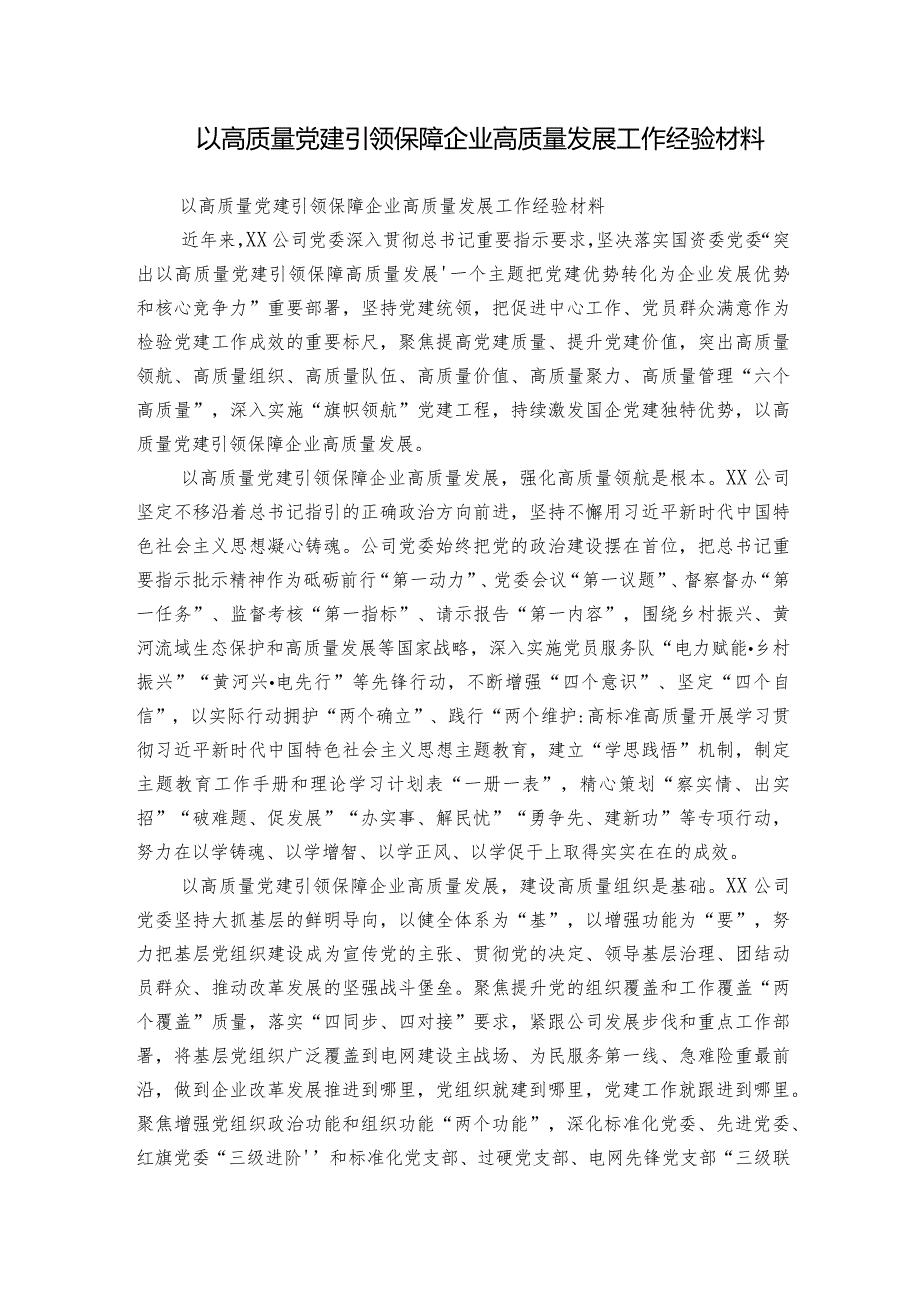 以高质量党建引领保障企业高质量发展工作经验材料

以高质量党建引领保障企业高质量发展工作经验材料

近年来,XX公司党委深入贯彻总书记重要指示要求,坚决落实国资委党委“突出以高质量党建引领保障高质量发展'一个主题把党建优势转化为企业发展优势和核心竞争力”重要部署,坚持党建统领,把促进中心工作、党员群众满意作为检验党建工作成效的重要标尺,聚焦提高党建质量、提升党建价值,突出高质量领航、高质量组织、高质量队伍、高质量价值、高质量聚力、高质量管理“六个高质量”,深入实施“旗帜领航”党建工程,持续激发国企党建独特优势,以高质量党建引领保障企业高质量发展。

以高质量党建引领保障企业高质量发展,强化高质量领航是根本。XX公司坚定不移沿着总书记指引的正确政治方向前进,坚持不懈用习近平新时代中国特色社会主义思想凝心铸魂。公司党委始终把党的政治建设摆在首位,把总书记重要指示批示精神作为砥砺前行“第一动力”、党委会议“第一议题”、督察督办“第一任务”、监督考核“第一指标”、请示报告“第一内容”,围绕乡村振兴、黄河流域生态保护和高质量发展等国家战略,深入实施党员服务队“电力赋能•乡村振兴”“黄河兴•电先行”等先锋行动,不断增强“四个意识”、坚定“四个自信”,以实际行动拥护“两个确立”、践行“两个维护:高标准高质量开展学习贯彻习近平新时代中国特色社会主义思想主题教育,建立“学思践悟”机制,制定主题教育工作手册和理论学习计划表“一册一表”,精心策划“察实情、出实招”“破难题、促发展”“办实事、解民忧”“勇争先、建新功”等专项行动,努力在以学铸魂、以学增智、以学正风、以学促干上取得实实在在的成效。

以高质量党建引领保障企业高质量发展,建设高质量组织是基础。XX公司党委坚持大抓基层的鲜明导向,以健全体系为“基”,以增强功能为“要”,努力把基层党组织建设成为宣传党的主张、贯彻党的决定、领导基层治理、团结动员群众、推动改革发展的坚强战斗堡垒。聚焦提升党的组织覆盖和工作覆盖“两个覆盖”质量,落实“四同步、四对接”要求,紧跟公司发展步伐和重点工作部署,将基层党组织广泛覆盖到电网建设主战场、为民服务第一线、急难险重最前沿,做到企业改革发展推进到哪里,党组织就建到哪里,党建工作就跟进到哪里。聚焦增强党组织政治功能和组织功能“两个功能”,深化标准化党委、先进党委、红旗党委“三级进阶''和标准化党支部、过硬党支部、电网先锋党支部“三级联